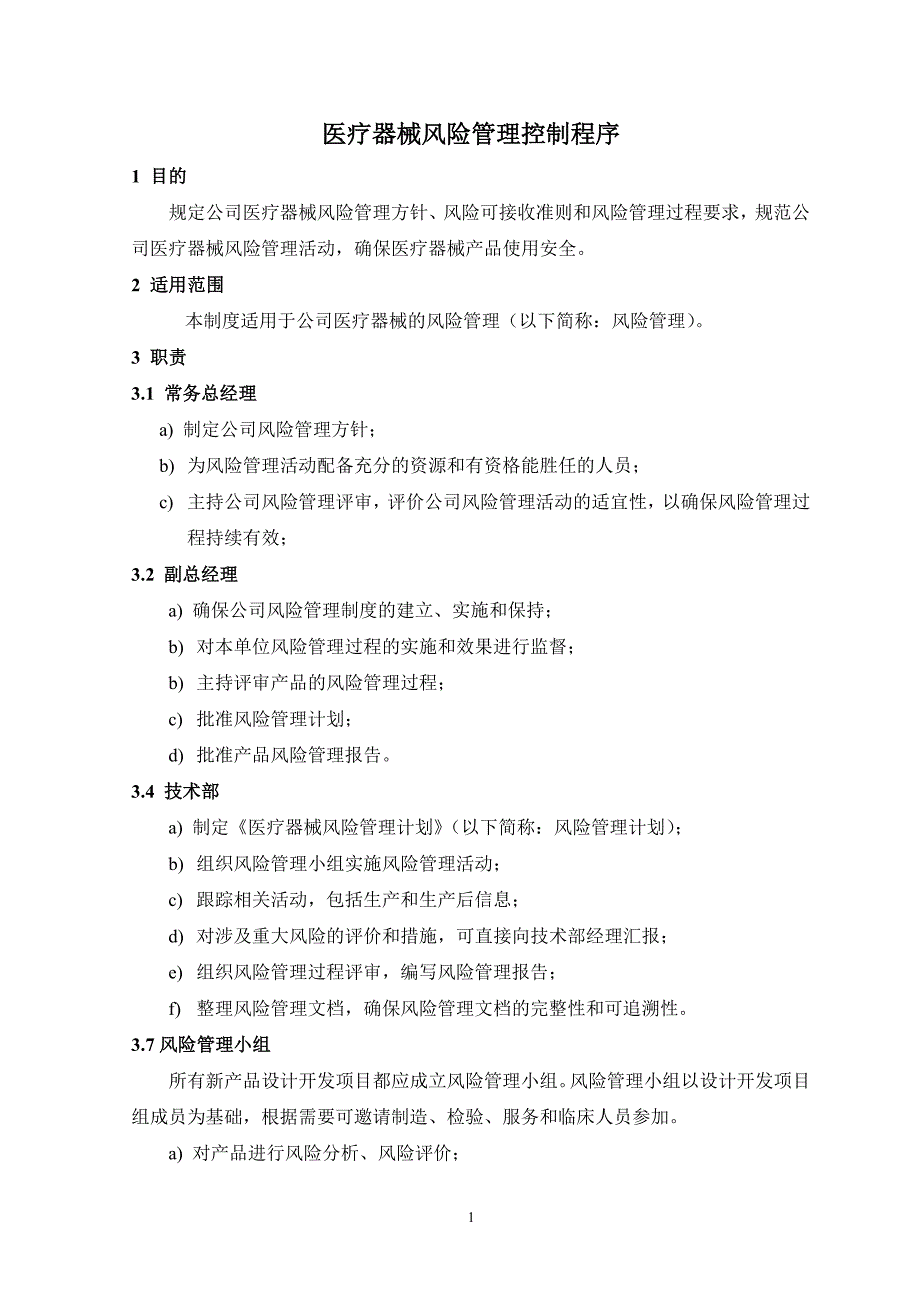 医疗器械风险管理控制程序

1 目的

规定公司医疗器械风险管理方针、风险可接收准则和风险管理过程要求，规范公司医疗器械风险管理活动，确保医疗器械产品使用安全。

2 适用范围

本制度适用于公司医疗器械的风险管理（以下简称：风险管理）。

3 职责

3.1 常务总经理

a) 制定公司风险管理方针；

b) 为风险管理活动配备充分的资源和有资格能胜任的人员；

c) 主持公司风险管理评审，评价公司风险管理活动的适宜性，以确保风险管理过程持续有效；

3.2 副总经理

a) 确保公司风险管理制度的建立、实施和保持；

b) 对本单位风险管理过程的实施和效果进行监督；

b) 主持评审产品的风险管理过程；

c) 批准风险管理计划；

d) 批准产品风险管理报告。

3.4 技术部

a) 制定《医疗器械风险管理计划》（以下简称：风险管理计划）；

b) 组织风险管理小组实施风险管理活动；

c) 跟踪相关活动，包括生产和生产后信息；

d) 对涉及重大风险的评价和措施，可直接向技术部经理汇报；

e) 组织风险管理过程评审，编写风险管理报告；

f) 整理风险管理文档，确保风险管理文档的完整性和可追溯性。

3.7 风险管理小组

所有新产品设计开发项目都应成立风险管理小组。风险管理小组以设计开发项目组成员为基础，根据需要可邀请制造、检验、服务和临床人员参加。

a) 对产品进行风险分析、风险评价；

1